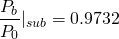 $\frac{P_b}{P_0}|_{sub} = 0.9732$